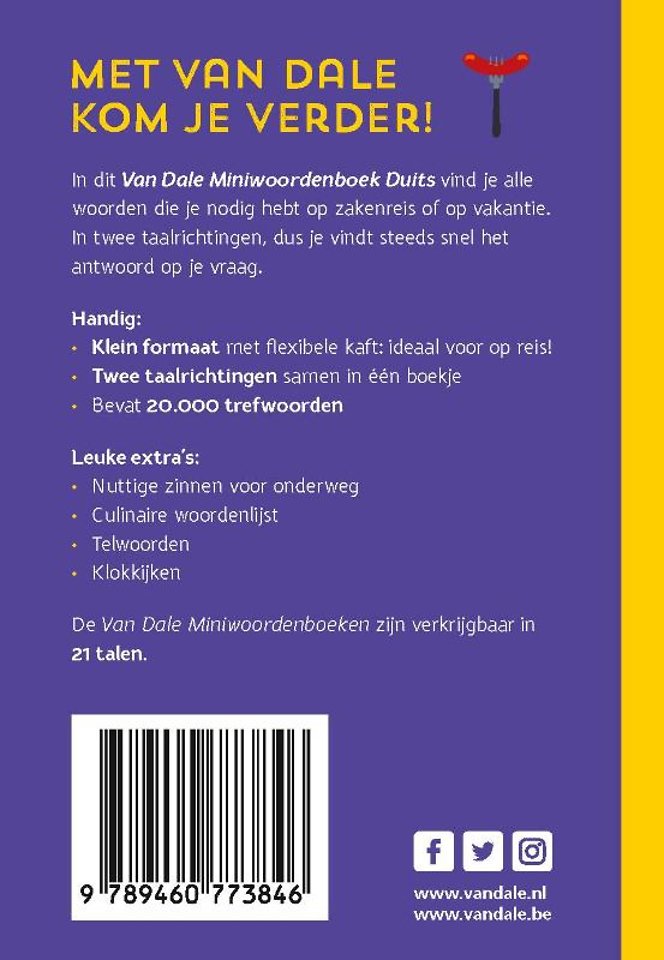 MET VAN DALE KOM JE VERDER!

In dit Van Dale Miniwoordenboek Duits vind je alle woorden die je nodig hebt op zakenreis of op vakantie. In twee taalrichtingen, dus je vindt steeds snel het antwoord op je vraag.

Handig:
• Klein formaat met flexibele kaft: ideaal voor op reis!
• Twee taalrichtingen samen in één boekje
• Bevat 20.000 trefwoorden

Leuke extra's:
• Nuttige zinnen voor onderweg
• Culinaire woordenlijst
• Telwoorden
• Klokkijken

De Van Dale Miniwoordenboeken zijn verkrijgbaar in 21 talen.

9 789460 773846

www.vandale.nl
www.vandale.be